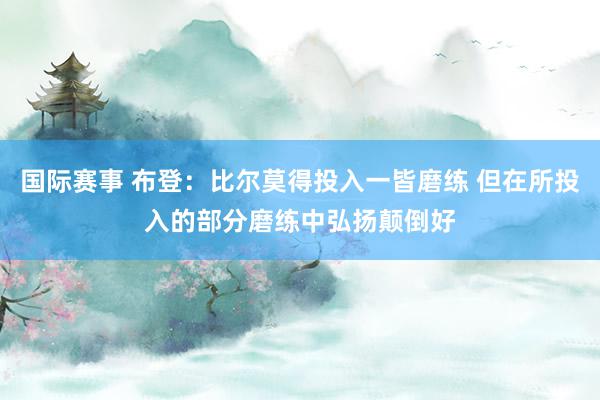 国际赛事 布登：比尔莫得投入一皆磨练 但在所投入的部分磨练中弘扬颠倒好